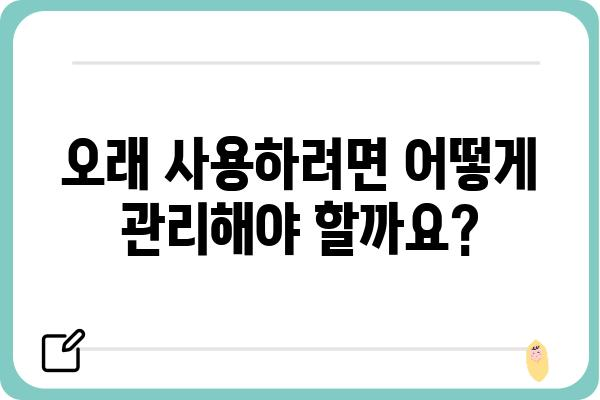 오래 사용하려면 어떻게 관리해야 할까요?